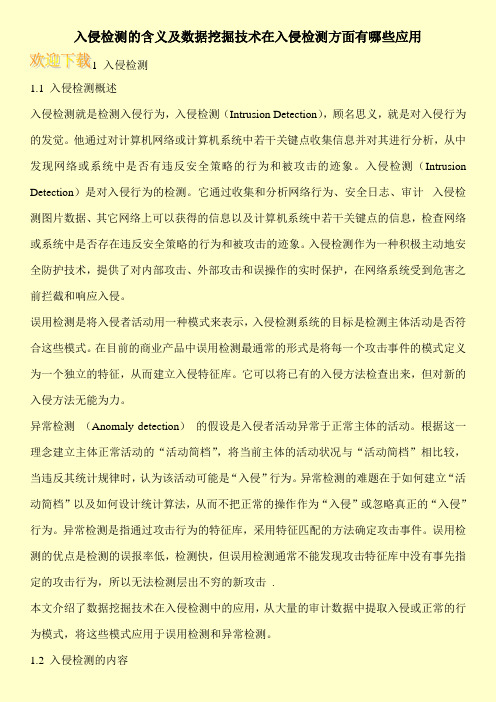 入侵检测的含义及数据挖掘技术在入侵检测方面有哪些应用

欢迎下载

1 入侵检测

1.1 入侵检测概述

入侵检测就是检测入侵行为，入侵检测（Intrusion Detection），顾名思义，就是对入侵行为的发觉。他通过对计算机网络或计算机系统中若干关键点收集信息并对其进行分析，从中发现网络或系统中是否有违反安全策略的行为和被攻击的迹象。入侵检测（Intrusion Detection）是对入侵行为的检测。它通过收集和分析网络行为、安全日志、审计 入侵检测图片数据、其它网络上可以获得的信息以及计算机系统中若干关键点的信息，检查网络或系统中是否存在违反安全策略的行为和被攻击的迹象。入侵检测作为一种积极主动地安全防护技术，提供了对内部攻击、外部攻击和误操作的实时保护，在网络系统受到危害之前拦截和响应入侵。

误用检测是将入侵者活动用一种模式来表示，入侵检测系统的目标是检测主体活动是否符合这些模式。在目前的商业产品中误用检测最通常的形式是将每一个攻击事件的模式定义为一个独立的特征，从而建立入侵特征库。它可以将已有的入侵方法检查出来，但对新的入侵方法无能为力。

异常检测 （Anomaly detection） 的假设是入侵者活动异常于正常主体的活动。根据这一理念建立主体正常活动的“活动简档”，将当前主体的活动状况与“活动简档”相比较，当违反其统计规律时，认为该活动可能是“入侵”行为。异常检测的难题在于如何建立“活动简档”以及如何设计统计算法，从而不把正常的操作作为“入侵”或忽略真正的“入侵”行为。异常检测是指通过攻击行为的特征库，采用特征匹配的方法确定攻击事件。误用检测的优点是检测的误报率低，检测快，但误用检测通常不能发现攻击特征库中没有事先指定的攻击行为，所以无法检测层出不穷的新攻击 .

本文介绍了数据挖掘技术在入侵检测中的应用，从大量的审计数据中提取入侵或正常的行为模式，将这些模式应用于误用检测和异常检测。

1.2 入侵检测的内容